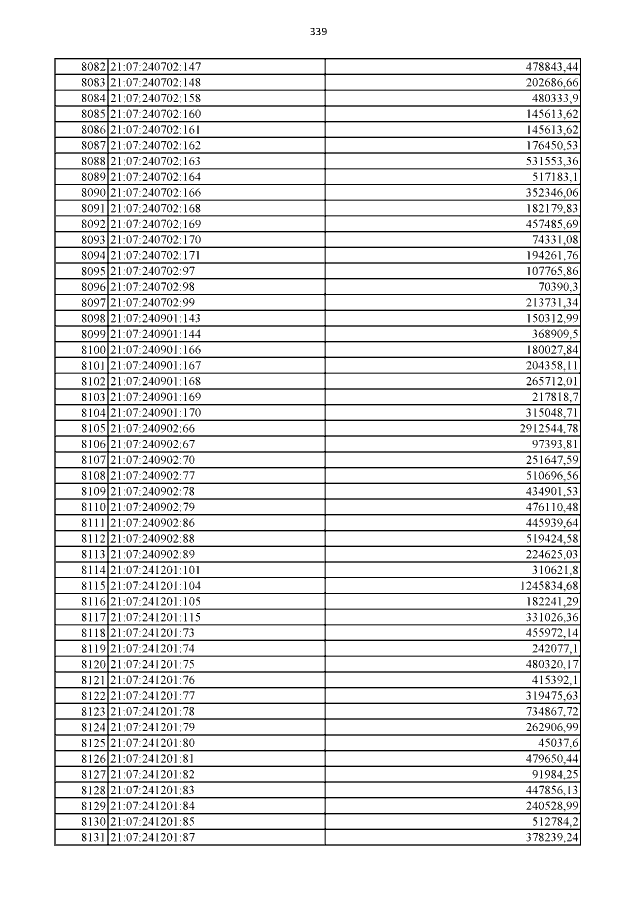 339

| | | |
|---|---|---|
| 8082 | 21:07:240702:147 | 478843,44 |
| 8083 | 21:07:240702:148 | 202686,66 |
| 8084 | 21:07:240702:158 | 480333,9 |
| 8085 | 21:07:240702:160 | 145613,62 |
| 8086 | 21:07:240702:161 | 145613,62 |
| 8087 | 21:07:240702:162 | 176450,53 |
| 8088 | 21:07:240702:163 | 531553,36 |
| 8089 | 21:07:240702:164 | 517183,1 |
| 8090 | 21:07:240702:166 | 352346,06 |
| 8091 | 21:07:240702:168 | 182179,83 |
| 8092 | 21:07:240702:169 | 457485,69 |
| 8093 | 21:07:240702:170 | 74331,08 |
| 8094 | 21:07:240702:171 | 194261,76 |
| 8095 | 21:07:240702:97 | 107765,86 |
| 8096 | 21:07:240702:98 | 70390,3 |
| 8097 | 21:07:240702:99 | 213731,34 |
| 8098 | 21:07:240901:143 | 150312,99 |
| 8099 | 21:07:240901:144 | 368909,5 |
| 8100 | 21:07:240901:166 | 180027,84 |
| 8101 | 21:07:240901:167 | 204358,11 |
| 8102 | 21:07:240901:168 | 265712,01 |
| 8103 | 21:07:240901:169 | 217818,7 |
| 8104 | 21:07:240901:170 | 315048,71 |
| 8105 | 21:07:240902:66 | 2912544,78 |
| 8106 | 21:07:240902:67 | 97393,81 |
| 8107 | 21:07:240902:70 | 251647,59 |
| 8108 | 21:07:240902:77 | 510696,56 |
| 8109 | 21:07:240902:78 | 434901,53 |
| 8110 | 21:07:240902:79 | 476110,48 |
| 8111 | 21:07:240902:86 | 445939,64 |
| 8112 | 21:07:240902:88 | 519424,58 |
| 8113 | 21:07:240902:89 | 224625,03 |
| 8114 | 21:07:241201:101 | 310621,8 |
| 8115 | 21:07:241201:104 | 1245834,68 |
| 8116 | 21:07:241201:105 | 182241,29 |
| 8117 | 21:07:241201:115 | 331026,36 |
| 8118 | 21:07:241201:73 | 455972,14 |
| 8119 | 21:07:241201:74 | 242077,1 |
| 8120 | 21:07:241201:75 | 480320,17 |
| 8121 | 21:07:241201:76 | 415392,1 |
| 8122 | 21:07:241201:77 | 319475,63 |
| 8123 | 21:07:241201:78 | 734867,72 |
| 8124 | 21:07:241201:79 | 262906,99 |
| 8125 | 21:07:241201:80 | 45037,6 |
| 8126 | 21:07:241201:81 | 479650,44 |
| 8127 | 21:07:241201:82 | 91984,25 |
| 8128 | 21:07:241201:83 | 447856,13 |
| 8129 | 21:07:241201:84 | 240528,99 |
| 8130 | 21:07:241201:85 | 512784,2 |
| 8131 | 21:07:241201:87 | 378239,24 |